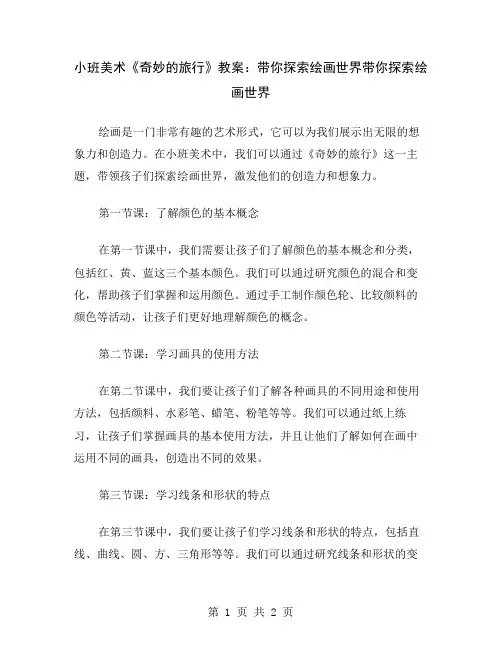 小班美术《奇妙的旅行》教案：带你探索绘画世界带你探索绘画世界

绘画是一门非常有趣的艺术形式，它可以为我们展示出无限的想象力和创造力。在小班美术中，我们可以通过《奇妙的旅行》这一主题，带领孩子们探索绘画世界，激发他们的创造力和想象力。

第一节课：了解颜色的基本概念

在第一节课中，我们需要让孩子们了解颜色的基本概念和分类，包括红、黄、蓝这三个基本颜色。我们可以通过研究颜色的混合和变化，帮助孩子们掌握和运用颜色。通过手工制作颜色轮、比较颜料的颜色等活动，让孩子们更好地理解颜色的概念。

第二节课：学习画具的使用方法

在第二节课中，我们要让孩子们了解各种画具的不同用途和使用方法，包括颜料、水彩笔、蜡笔、粉笔等等。我们可以通过纸上练习，让孩子们掌握画具的基本使用方法，并且让他们了解如何在画中运用不同的画具，创造出不同的效果。

第三节课：学习线条和形状的特点

在第三节课中，我们要让孩子们学习线条和形状的特点，包括直线、曲线、圆、方、三角形等等。我们可以通过研究线条和形状的变

第 1 页 共 2 页